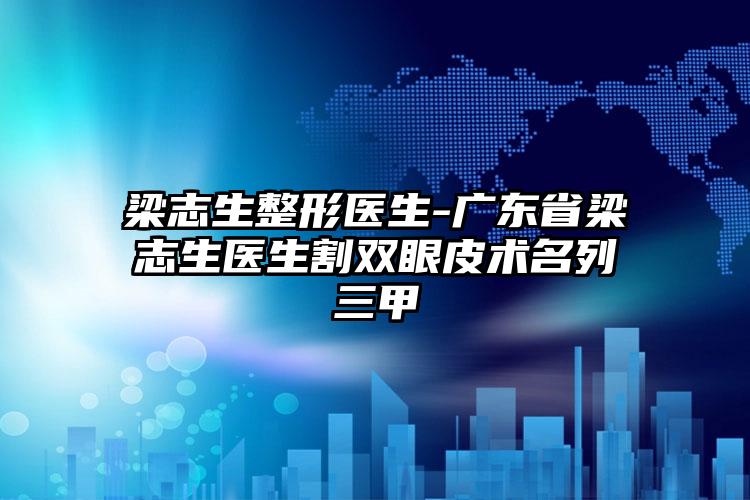 梁志生整形医生-广东省梁志生医生割双眼皮术名列三甲